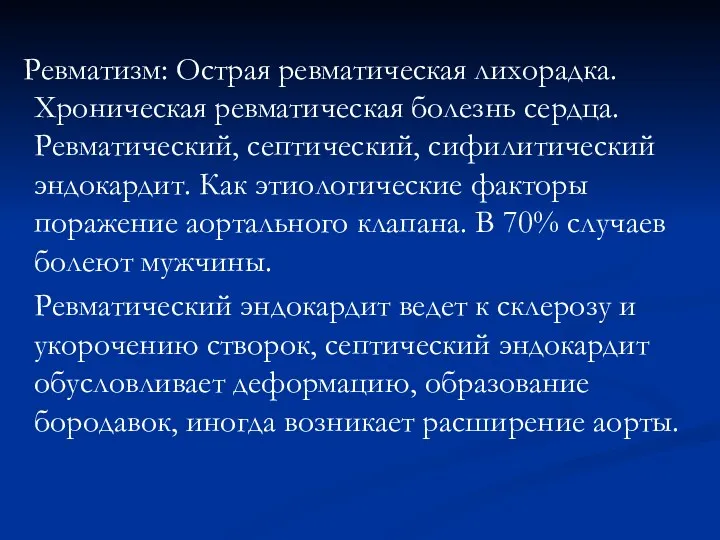 Ревматизм: Острая ревматическая лихорадка. Хроническая ревматическая болезнь сердца. Ревматический, септический, сифилитический эндокардит. Как этиологические факторы поражение аортального клапана. В 70% случаев болеют мужчины.

Ревматический эндокардит ведет к склерозу и укорочению створок, септический эндокардит обусловливает деформацию, образование бородавок, иногда возникает расширение аорты.